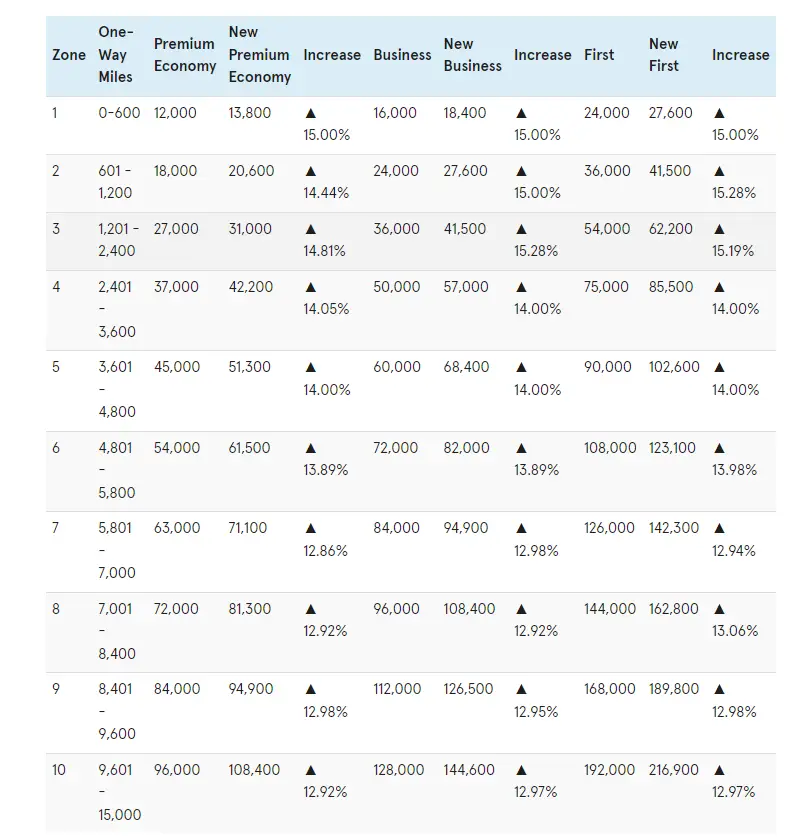 | Zone | One-Way Miles | Premium Economy | New Premium Economy | Increase | Business | New Business | Increase | First | New First | Increase |
|---|---|---|---|---|---|---|---|---|---|---|
| 1 | 0-600 | 12,000 | 13,800 | ▲ 15.00% | 16,000 | 18,400 | ▲ 15.00% | 24,000 | 27,600 | ▲ 15.00% |
| 2 | 601 - 1,200 | 18,000 | 20,600 | ▲ 14.44% | 24,000 | 27,600 | ▲ 15.00% | 36,000 | 41,500 | ▲ 15.28% |
| 3 | 1,201 - 2,400 | 27,000 | 31,000 | ▲ 14.81% | 36,000 | 41,500 | ▲ 15.28% | 54,000 | 62,200 | ▲ 15.19% |
| 4 | 2,401 - 3,600 | 37,000 | 42,200 | ▲ 14.05% | 50,000 | 57,000 | ▲ 14.00% | 75,000 | 85,500 | ▲ 14.00% |
| 5 | 3,601 - 4,800 | 45,000 | 51,300 | ▲ 14.00% | 60,000 | 68,400 | ▲ 14.00% | 90,000 | 102,600 | ▲ 14.00% |
| 6 | 4,801 - 5,800 | 54,000 | 61,500 | ▲ 13.89% | 72,000 | 82,000 | ▲ 13.89% | 108,000 | 123,100 | ▲ 13.98% |
| 7 | 5,801 - 7,000 | 63,000 | 71,100 | ▲ 12.86% | 84,000 | 94,900 | ▲ 12.98% | 126,000 | 142,300 | ▲ 12.94% |
| 8 | 7,001 - 8,400 | 72,000 | 81,300 | ▲ 12.92% | 96,000 | 108,400 | ▲ 12.92% | 144,000 | 162,800 | ▲ 13.06% |
| 9 | 8,401 - 9,600 | 84,000 | 94,900 | ▲ 12.98% | 112,000 | 126,500 | ▲ 12.95% | 168,000 | 189,800 | ▲ 12.98% |
| 10 | 9,601 - 15,000 | 96,000 | 108,400 | ▲ 12.92% | 128,000 | 144,600 | ▲ 12.97% | 192,000 | 216,900 | ▲ 12.97% |